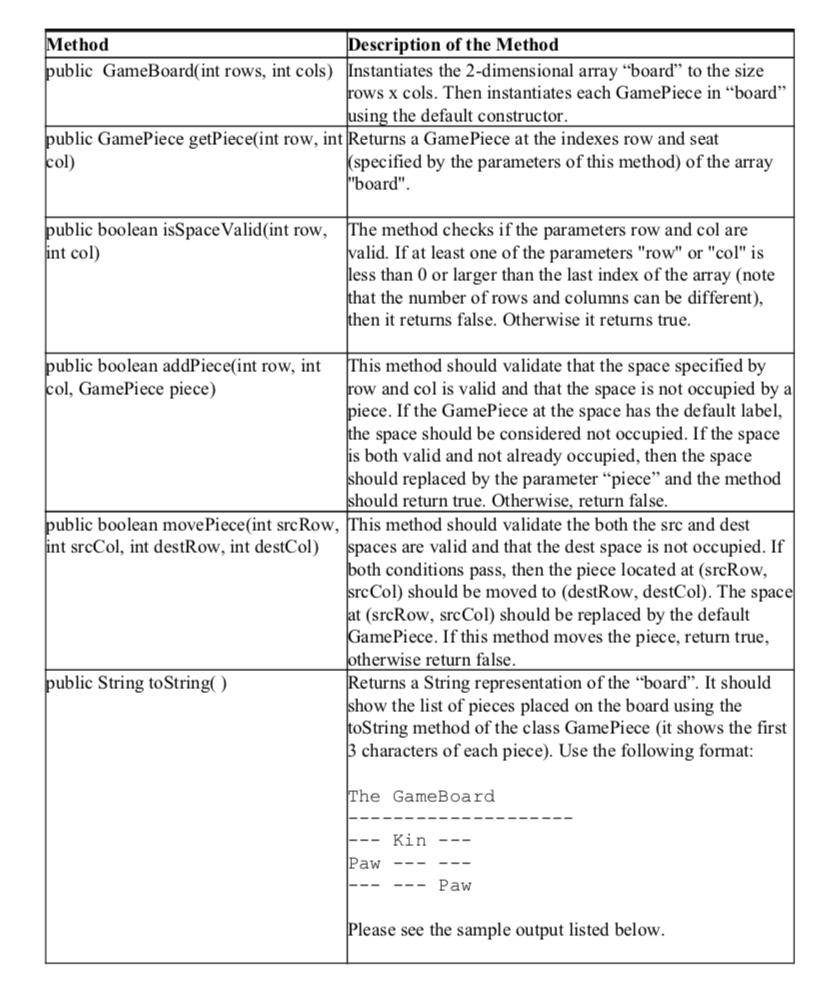 | Method | Description of the Method |
|---|---|
| public GameBoard(int rows, int cols) | Instantiates the 2-dimensional array "board" to the size rows x cols. Then instantiates each GamePiece in "board" using the default constructor. |
| public GamePiece getPiece(int row, int col) | Returns a GamePiece at the indexes row and seat (specified by the parameters of this method) of the array "board". |
| public boolean isSpaceValid(int row, int col) | The method checks if the parameters row and col are valid. If at least one of the parameters "row" or "col" is less than 0 or larger than the last index of the array (note that the number of rows and columns can be different), then it returns false. Otherwise it returns true. |
| public boolean addPiece(int row, int col, GamePiece piece) | This method should validate that the space specified by row and col is valid and that the space is not occupied by a piece. If the GamePiece at the space has the default label, the space should be considered not occupied. If the space is both valid and not already occupied, then the space should replaced by the parameter "piece" and the method should return true. Otherwise, return false. |
| public boolean movePiece(int srcRow, int srcCol, int destRow, int destCol) | This method should validate the both the src and dest spaces are valid and that the dest space is not occupied. If both conditions pass, then the piece located at (srcRow, srcCol) should be moved to (destRow, destCol). The space at (srcRow, srcCol) should be replaced by the default GamePiece. If this method moves the piece, return true, otherwise return false. |
| public String toString( ) | Returns a String representation of the "board". It should show the list of pieces placed on the board using the toString method of the class GamePiece (it shows the first 3 characters of each piece). Use the following format: The GameBoard -------------------- --- Kin --- Paw --- --- --- --- Paw Please see the sample output listed below. |